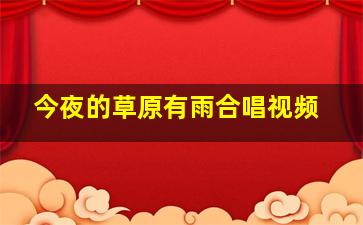 今夜的草原有雨合唱视频